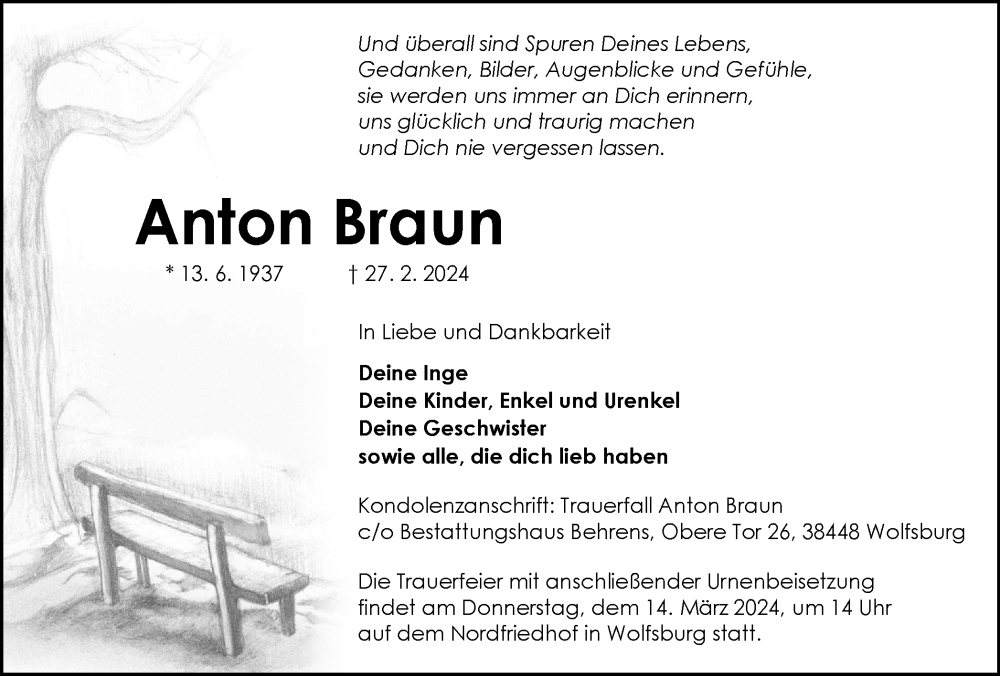 Und überall sind Spuren Deines Lebens,
Gedanken, Bilder, Augenblicke und Gefühle,
sie werden uns immer an Dich erinnern,
uns glücklich und traurig machen
und Dich nie vergessen lassen.

Anton Braun

* 13. 6. 1937 † 27. 2. 2024

In Liebe und Dankbarkeit

Deine Inge
Deine Kinder, Enkel und Urenkel
Deine Geschwister
sowie alle, die dich lieb haben

Kondolenzanschrift: Trauerfall Anton Braun
c/o Bestattungshaus Behrens, Obere Tor 26, 38448 Wolfsburg

Die Trauerfeier mit anschließender Urnenbeisetzung findet am Donnerstag, dem 14. März 2024, um 14 Uhr auf dem Nordfriedhof in Wolfsburg statt.